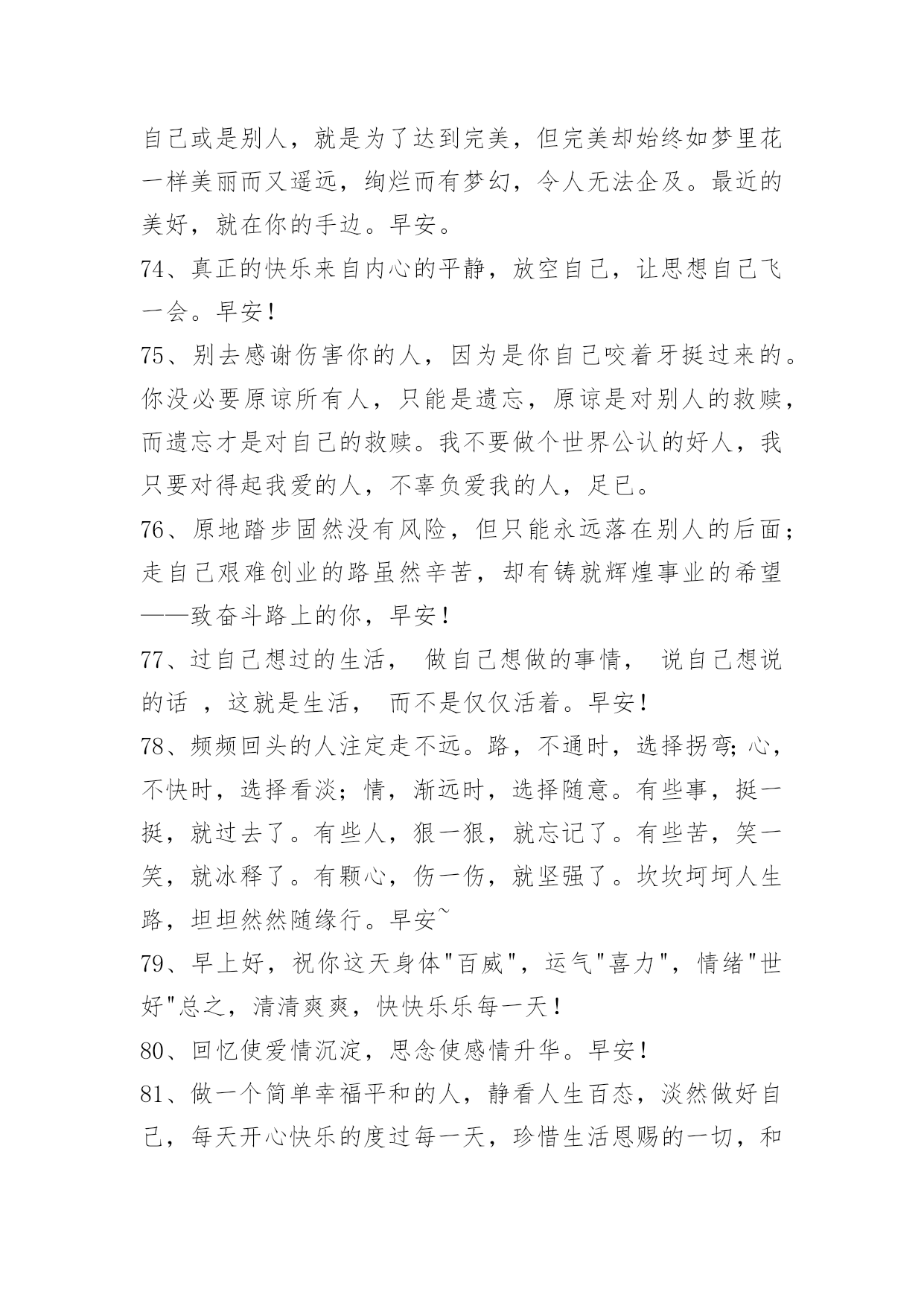 自己或是别人，就是为了达到完美，但完美却始终如梦里花一样美丽而又遥远，绚烂而有梦幻，令人无法企及。最近的美好，就在你的手边。早安。

74、真正的快乐来自内心的平静，放空自己，让思想自己飞一会。早安！

75、别去感谢伤害你的人，因为是你自己咬着牙挺过来的。你没必要原谅所有人，只能是遗忘，原谅是对别人的救赎，而遗忘才是对自己的救赎。我不要做个世界公认的好人，我只要对得起我爱的人，不辜负爱我的人，足已。

76、原地踏步固然没有风险，但只能永远落在别人的后面；走自己艰难创业的路虽然辛苦，却有铸就辉煌事业的希望——致奋斗路上的你，早安！

77、过自己想过的生活， 做自己想做的事情， 说自己想说的话 ，这就是生活， 而不是仅仅活着。早安！

78、频频回头的人注定走不远。路，不通时，选择拐弯;心，不快时，选择看淡；情，渐远时，选择随意。有些事，挺一挺，就过去了。有些人，狠一狠，就忘记了。有些苦，笑一笑，就冰释了。有颗心，伤一伤，就坚强了。坎坎坷坷人生路，坦坦然然随缘行。早安~

79、早上好，祝你这天身体"百威"，运气"喜力"，情绪"世好"总之，清清爽爽，快快乐乐每一天！

80、回忆使爱情沉淀，思念使感情升华。早安！

81、做一个简单幸福平和的人，静看人生百态，淡然做好自己，每天开心快乐的度过每一天，珍惜生活恩赐的一切，和